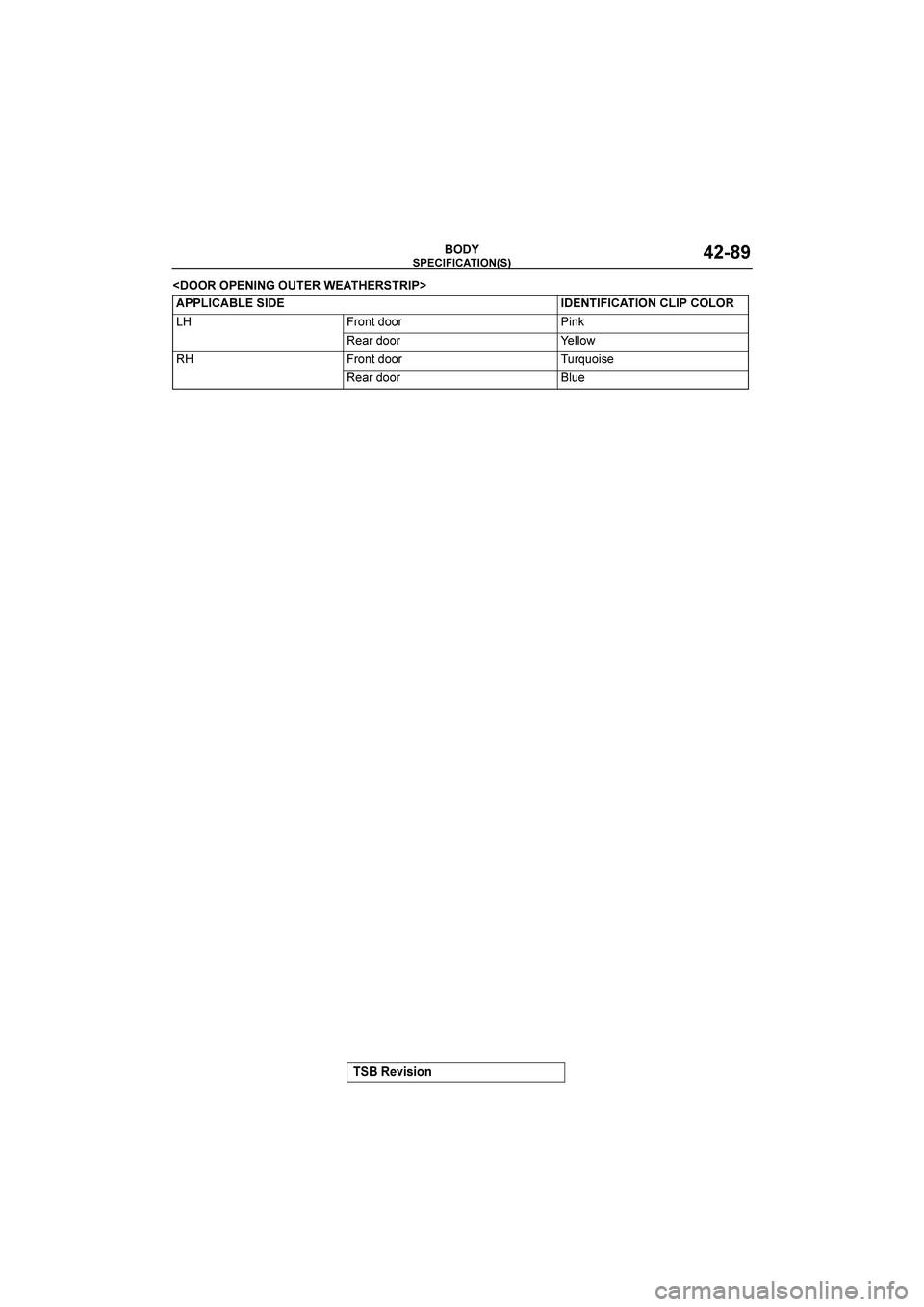 BODY
SPECIFICATION(S)
42-89

<DOOR OPENING OUTER WEATHERSTRIP>

| APPLICABLE SIDE | | IDENTIFICATION CLIP COLOR |
|---|---|---|
| LH | Front door | Pink |
| | Rear door | Yellow |
| RH | Front door | Turquoise |
| | Rear door | Blue |

TSB Revision

carmanualsonline.info